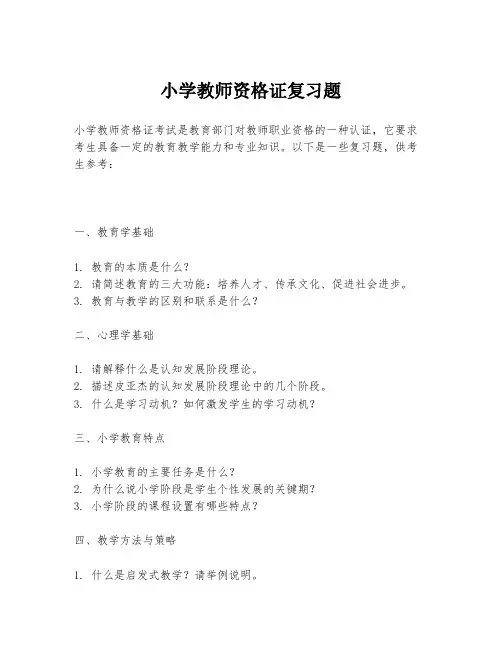 小学教师资格证复习题

小学教师资格证考试是教育部门对教师职业资格的一种认证，它要求考生具备一定的教育教学能力和专业知识。以下是一些复习题，供考生参考：

一、教育学基础

1. 教育的本质是什么？
2. 请简述教育的三大功能：培养人才、传承文化、促进社会进步。
3. 教育与教学的区别和联系是什么？

二、心理学基础

1. 请解释什么是认知发展阶段理论。
2. 描述皮亚杰的认知发展阶段理论中的几个阶段。
3. 什么是学习动机？如何激发学生的学习动机？

三、小学教育特点

1. 小学教育的主要任务是什么？
2. 为什么说小学阶段是学生个性发展的关键期？
3. 小学阶段的课程设置有哪些特点？

四、教学方法与策略

1. 什么是启发式教学？请举例说明。